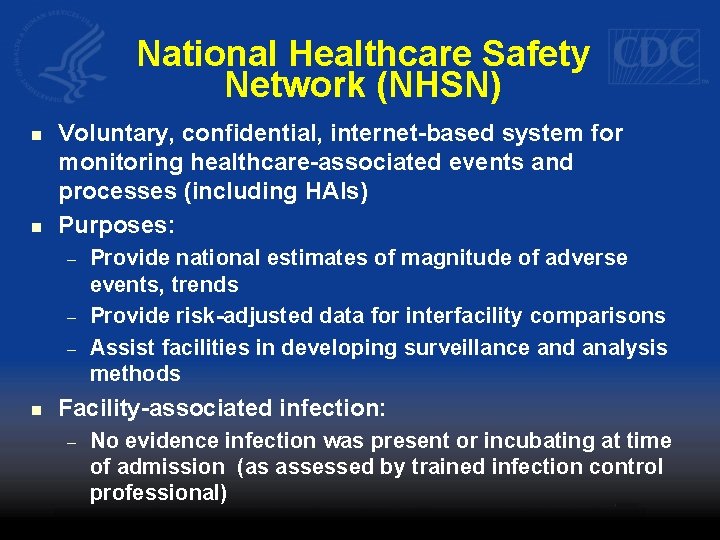 CDC

National Healthcare Safety Network (NHSN)

- Voluntary, confidential, internet-based system for monitoring healthcare-associated events and processes (including HAIs)
- Purposes:
  - Provide national estimates of magnitude of adverse events, trends
  - Provide risk-adjusted data for interfacility comparisons
  - Assist facilities in developing surveillance and analysis methods
- Facility-associated infection:
  - No evidence infection was present or incubating at time of admission (as assessed by trained infection control professional)